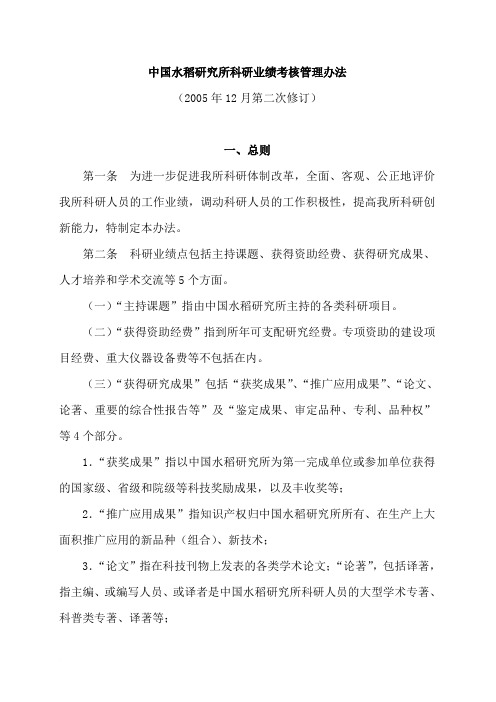 中国水稻研究所科研业绩考核管理办法

（2005 年 12 月第二次修订）

一、总则

第一条　为进一步促进我所科研体制改革，全面、客观、公正地评价我所科研人员的工作业绩，调动科研人员的工作积极性，提高我所科研创新能力，特制定本办法。

第二条　科研业绩点包括主持课题、获得资助经费、获得研究成果、人才培养和学术交流等 5 个方面。

（一）“主持课题”指由中国水稻研究所主持的各类科研项目。

（二）“获得资助经费”指到所年可支配研究经费。专项资助的建设项目经费、重大仪器设备费等不包括在内。

（三）“获得研究成果”包括“获奖成果”、“推广应用成果”、“论文、论著、重要的综合性报告等”及“鉴定成果、审定品种、专利、品种权”等 4 个部分。

1．“获奖成果”指以中国水稻研究所为第一完成单位或参加单位获得的国家级、省级和院级等科技奖励成果，以及丰收奖等；

2．“推广应用成果”指知识产权归中国水稻研究所所有、在生产上大面积推广应用的新品种（组合）、新技术；

3．“论文”指在科技刊物上发表的各类学术论文；“论著”，包括译著，指主编、或编写人员、或译者是中国水稻研究所科研人员的大型学术专著、科普类专著、译著等；